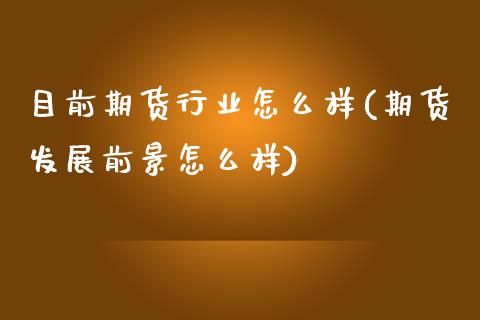 目前期货行业怎么样(期货发展前景怎么样)